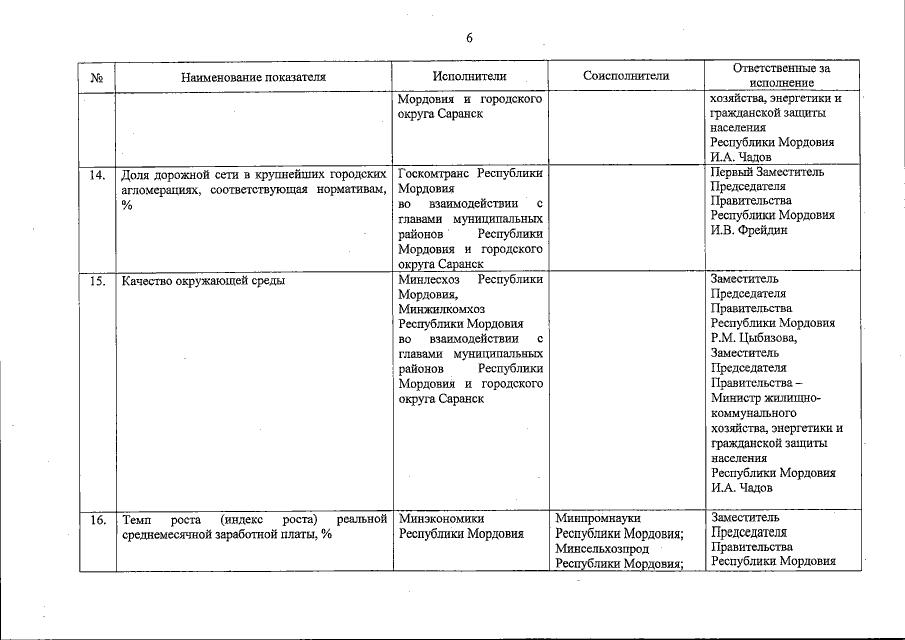 6

| № | Наименование показателя | Исполнители | Соисполнители | Ответственные за исполнение |
|---|---|---|---|---|
| | | Мордовия и городского округа Саранск | | хозяйства, энергетики и гражданской защиты населения Республики Мордовия И.А. Чадов |
| 14. | Доля дорожной сети в крупнейших городских агломерациях, соответствующая нормативам, % | Госкомтранс Республики Мордовия во взаимодействии с главами муниципальных районов Республики Мордовия и городского округа Саранск | | Первый Заместитель Председателя Правительства Республики Мордовия И.В. Фрейдин |
| 15. | Качество окружающей среды | Минлесхоз Республики Мордовия, Минжилкомхоз Республики Мордовия во взаимодействии с главами муниципальных районов Республики Мордовия и городского округа Саранск | | Заместитель Председателя Правительства Республики Мордовия Р.М. Цыбизова, Заместитель Председателя Правительства – Министр жилищно-коммунального хозяйства, энергетики и гражданской защиты населения Республики Мордовия И.А. Чадов |
| 16. | Темп роста (индекс роста) реальной среднемесячной заработной платы, % | Минэкономики Республики Мордовия | Минпромнауки Республики Мордовия; Минсельхозпрод Республики Мордовия; | Заместитель Председателя Правительства Республики Мордовия |